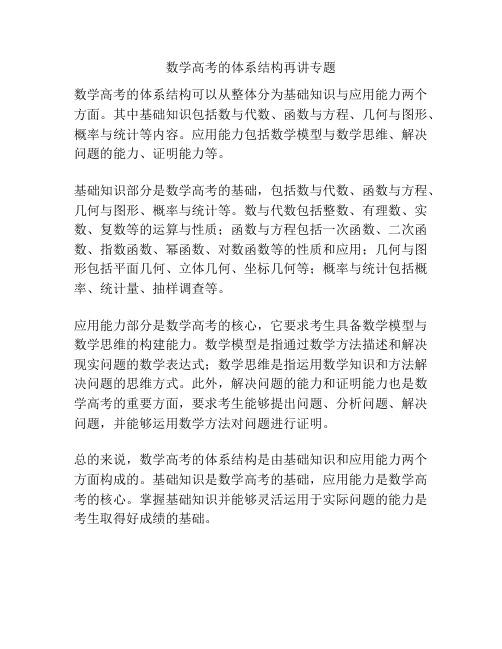 数学高考的体系结构再讲专题

数学高考的体系结构可以从整体分为基础知识与应用能力两个方面。其中基础知识包括数与代数、函数与方程、几何与图形、概率与统计等内容。应用能力包括数学模型与数学思维、解决问题的能力、证明能力等。

基础知识部分是数学高考的基础，包括数与代数、函数与方程、几何与图形、概率与统计等。数与代数包括整数、有理数、实数、复数等的运算与性质；函数与方程包括一次函数、二次函数、指数函数、幂函数、对数函数等的性质和应用；几何与图形包括平面几何、立体几何、坐标几何等；概率与统计包括概率、统计量、抽样调查等。

应用能力部分是数学高考的核心，它要求考生具备数学模型与数学思维的构建能力。数学模型是指通过数学方法描述和解决现实问题的数学表达式；数学思维是指运用数学知识和方法解决问题的思维方式。此外，解决问题的能力和证明能力也是数学高考的重要方面，要求考生能够提出问题、分析问题、解决问题，并能够运用数学方法对问题进行证明。

总的来说，数学高考的体系结构是由基础知识和应用能力两个方面构成的。基础知识是数学高考的基础，应用能力是数学高考的核心。掌握基础知识并能够灵活运用于实际问题的能力是考生取得好成绩的基础。